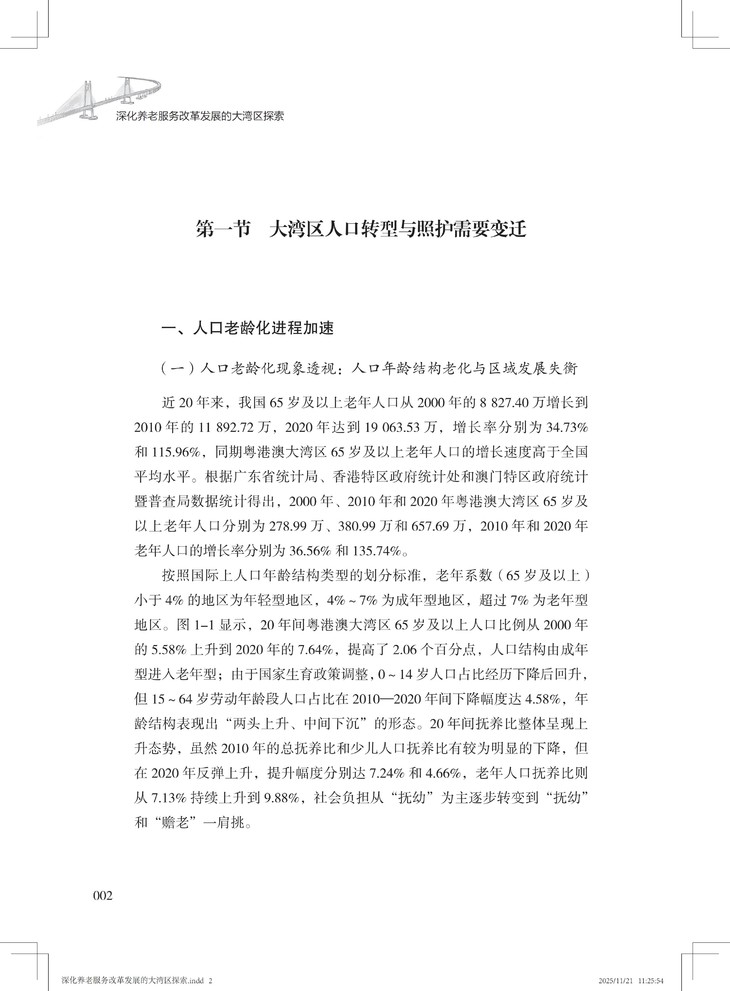 深化养老服务改革发展的大湾区探索

第一节　大湾区人口转型与照护需要变迁

一、人口老龄化进程加速

（一）人口老龄化现象透视：人口年龄结构老化与区域发展失衡

近 20 年来，我国 65 岁及以上老年人口从 2000 年的 8 827.40 万增长到 2010 年的 11 892.72 万，2020 年达到 19 063.53 万，增长率分别为 34.73% 和 115.96%，同期粤港澳大湾区 65 岁及以上老年人口的增长速度高于全国平均水平。根据广东省统计局、香港特区政府统计处和澳门特区政府统计暨普查局数据统计得出，2000 年、2010 年和 2020 年粤港澳大湾区 65 岁及以上老年人口分别为 278.99 万、380.99 万和 657.69 万，2010 年和 2020 年老年人口的增长率分别为 36.56% 和 135.74%。

按照国际上人口年龄结构类型的划分标准，老年系数（65 岁及以上）小于 4% 的地区为年轻型地区，4% ~ 7% 为成年型地区，超过 7% 为老年型地区。图 1–1 显示，20 年间粤港澳大湾区 65 岁及以上人口比例从 2000 年的 5.58% 上升到 2020 年的 7.64%，提高了 2.06 个百分点，人口结构由成年型进入老年型；由于国家生育政策调整，0 ~ 14 岁人口占比经历下降后回升，但 15 ~ 64 岁劳动年龄段人口占比在 2010—2020 年间下降幅度达 4.58%，年龄结构表现出“两头上升、中间下沉”的形态。20 年间抚养比整体呈现上升态势，虽然 2010 年的总抚养比和少儿人口抚养比有较为明显的下降，但在 2020 年反弹上升，提升幅度分别达 7.24% 和 4.66%，老年人口抚养比则从 7.13% 持续上升到 9.88%，社会负担从“抚幼”为主逐步转变到“抚幼”和“赡老”一肩挑。

002

深化养老服务改革发展的大湾区探索.indd 2　　2025/11/21 11:25:54